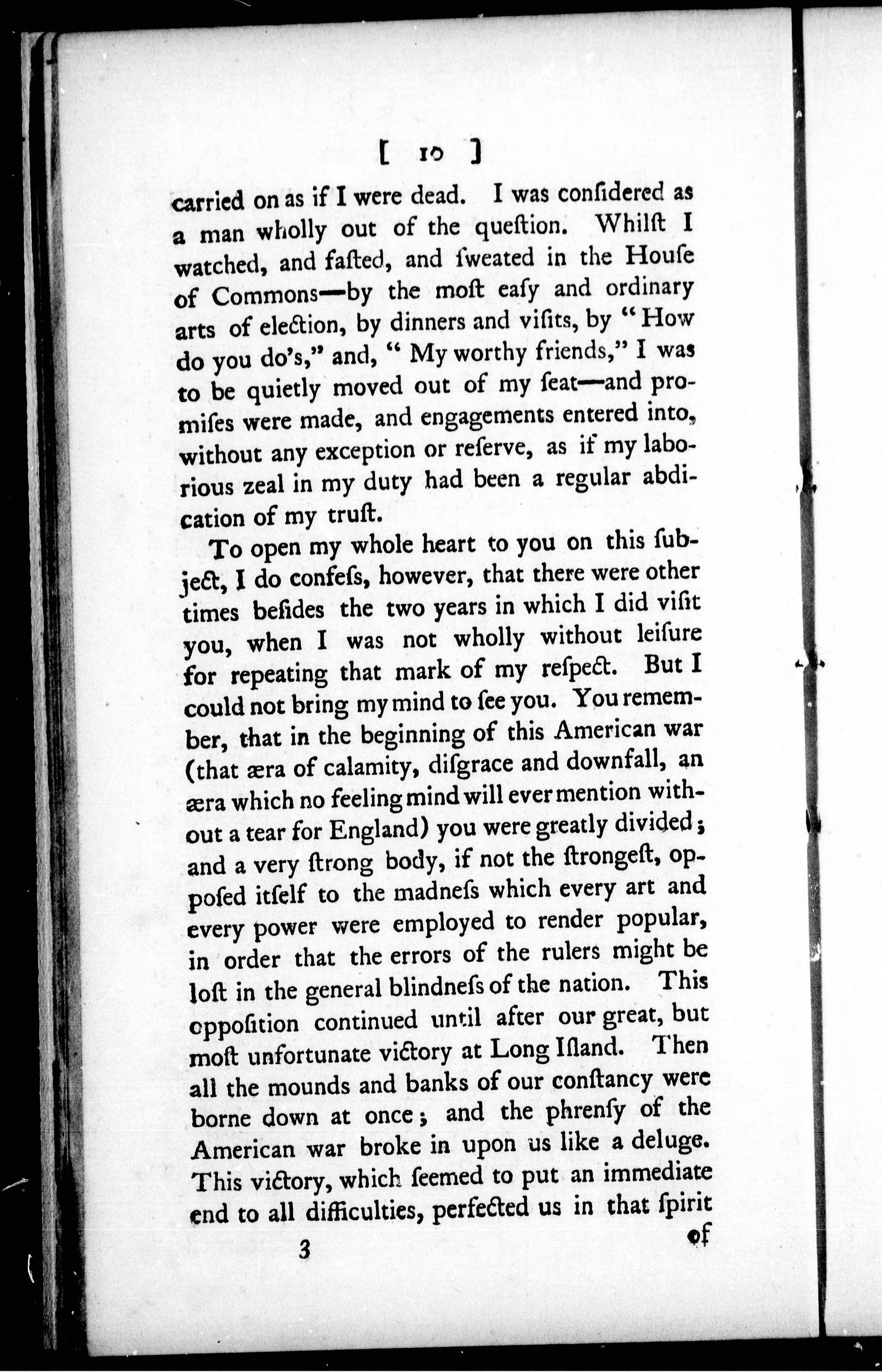 [ 10 ]

carried on as if I were dead. I was confidered as a man wholly out of the queftion. Whilft I watched, and fafted, and fweated in the Houfe of Commons—by the moft eafy and ordinary arts of election, by dinners and vifits, by "How do you do's," and, "My worthy friends," I was to be quietly moved out of my feat—and promifes were made, and engagements entered into, without any exception or referve, as if my laborious zeal in my duty had been a regular abdication of my truft.

To open my whole heart to you on this fubject, I do confefs, however, that there were other times befides the two years in which I did vifit you, when I was not wholly without leifure for repeating that mark of my refpect. But I could not bring my mind to fee you. You remember, that in the beginning of this American war (that æra of calamity, difgrace and downfall, an æra which no feeling mind will ever mention without a tear for England) you were greatly divided; and a very ftrong body, if not the ftrongeft, oppofed itfelf to the madnefs which every art and every power were employed to render popular, in order that the errors of the rulers might be loft in the general blindnefs of the nation. This oppofition continued until after our great, but moft unfortunate victory at Long Ifland. Then all the mounds and banks of our conftancy were borne down at once; and the phrenfy of the American war broke in upon us like a deluge. This victory, which feemed to put an immediate end to all difficulties, perfected us in that fpirit

3 of